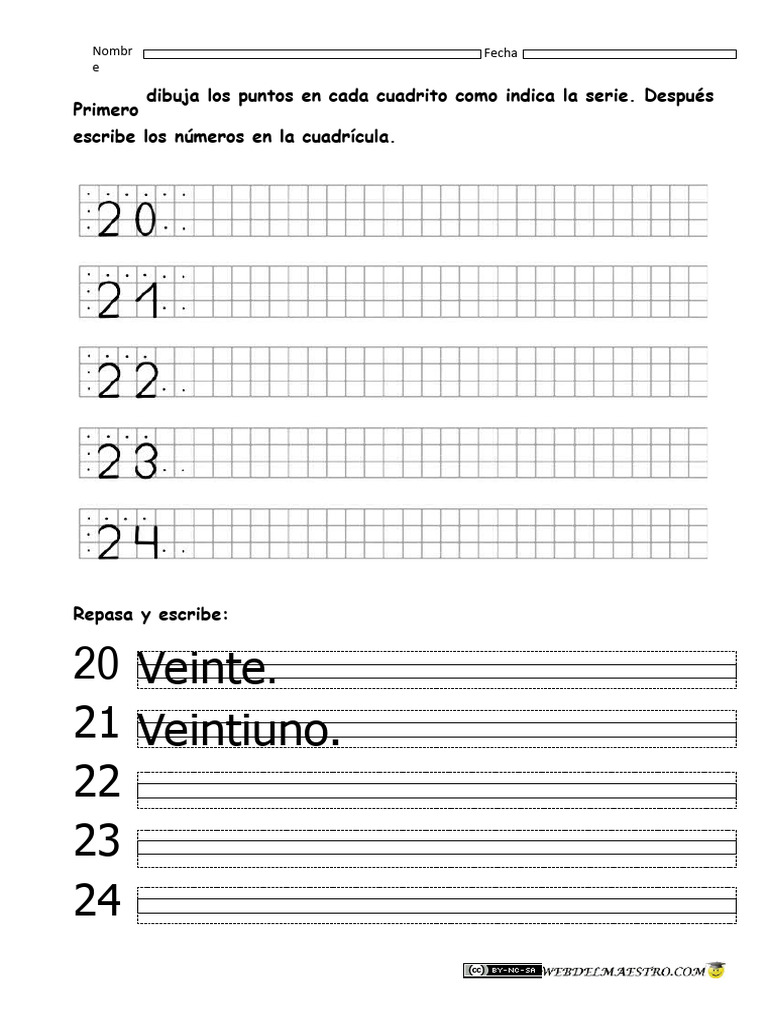 Nombre

Fecha

Primero dibuja los puntos en cada cuadrito como indica la serie. Después escribe los números en la cuadrícula.

20

21

22

23

24

Repasa y escribe:

20 Veinte.

21 Veintiuno.

22

23

24

BY-NC-SA WEBDELMAESTRO.COM